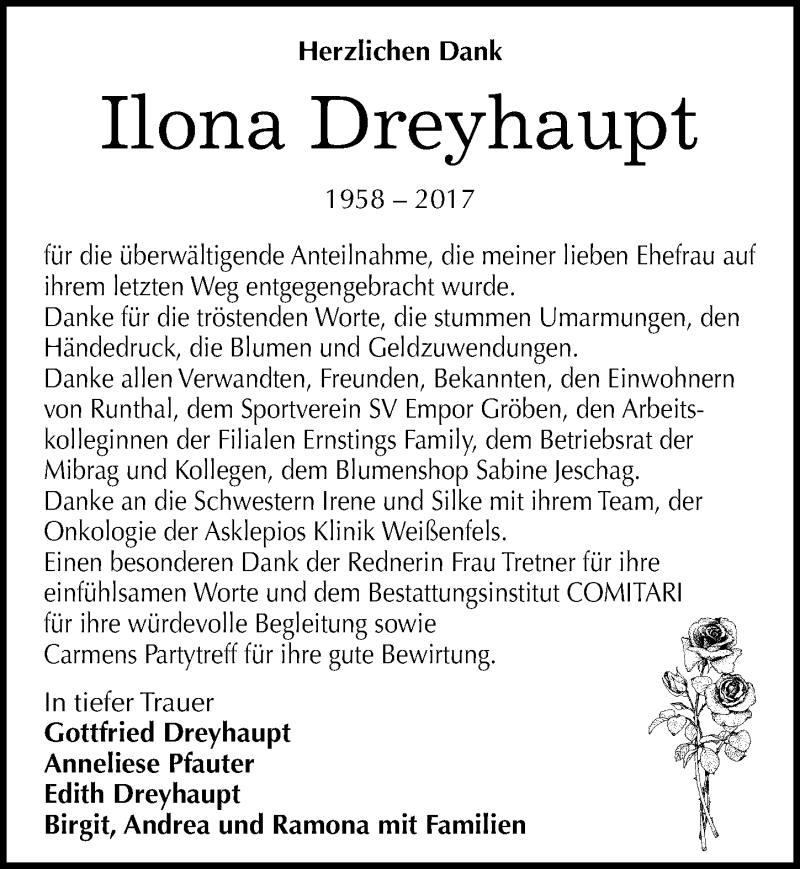 Herzlichen Dank

Ilona Dreyhaupt

1958 – 2017

für die überwältigende Anteilnahme, die meiner lieben Ehefrau auf ihrem letzten Weg entgegengebracht wurde.
Danke für die tröstenden Worte, die stummen Umarmungen, den Händedruck, die Blumen und Geldzuwendungen.
Danke allen Verwandten, Freunden, Bekannten, den Einwohnern von Runthal, dem Sportverein SV Empor Gröben, den Arbeitskolleginnen der Filialen Ernstings Family, dem Betriebsrat der Mibrag und Kollegen, dem Blumenshop Sabine Jeschag.
Danke an die Schwestern Irene und Silke mit ihrem Team, der Onkologie der Asklepios Klinik Weißenfels.
Einen besonderen Dank der Rednerin Frau Tretner für ihre einfühlsamen Worte und dem Bestattungsinstitut COMITARI für ihre würdevolle Begleitung sowie Carmens Partytreff für ihre gute Bewirtung.

In tiefer Trauer
Gottfried Dreyhaupt
Anneliese Pfauter
Edith Dreyhaupt
Birgit, Andrea und Ramona mit Familien